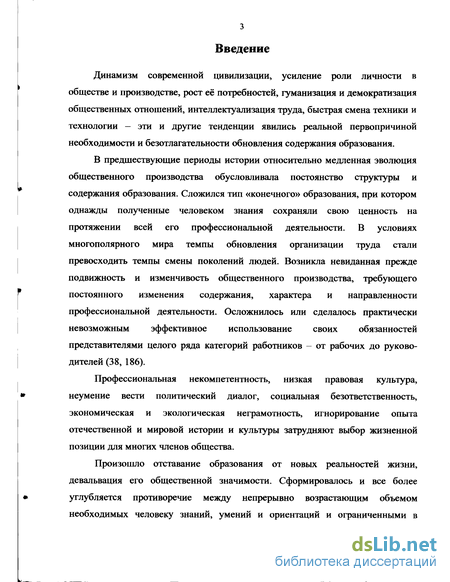 3

Введение

Динамизм современной цивилизации, усиление роли личности в обществе и производстве, рост её потребностей, гуманизация и демократизация общественных отношений, интеллектуализация труда, быстрая смена техники и технологии – эти и другие тенденции явились реальной первопричиной необходимости и безотлагательности обновления содержания образования.

В предшествующие периоды истории относительно медленная эволюция общественного производства обусловливала постоянство структуры и содержания образования. Сложился тип «конечного» образования, при котором однажды полученные человеком знания сохраняли свою ценность на протяжении всей его профессиональной деятельности. В условиях многополярного мира темпы обновления организации труда стали превосходить темпы смены поколений людей. Возникла невиданная прежде подвижность и изменчивость общественного производства, требующего постоянного изменения содержания, характера и направленности профессиональной деятельности. Осложнилось или сделалось практически невозможным эффективное использование своих обязанностей представителями целого ряда категорий работников – от рабочих до руководителей (38, 186).

Профессиональная некомпетентность, низкая правовая культура, неумение вести политический диалог, социальная безответственность, экономическая и экологическая неграмотность, игнорирование опыта отечественной и мировой истории и культуры затрудняют выбор жизненной позиции для многих членов общества.

Произошло отставание образования от новых реальностей жизни, девальвация его общественной значимости. Сформировалось и все более углубляется противоречие между непрерывно возрастающим объемом необходимых человеку знаний, умений и ориентаций и ограниченными в

dsLib.net
библиотека диссертаций